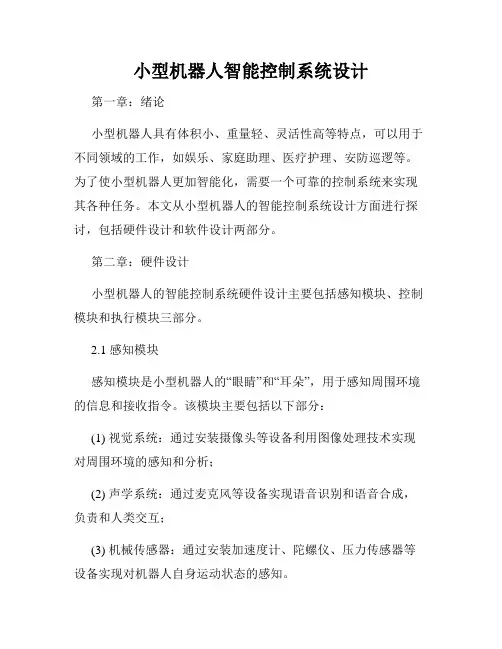 小型机器人智能控制系统设计

第一章：绪论

小型机器人具有体积小、重量轻、灵活性高等特点，可以用于不同领域的工作，如娱乐、家庭助理、医疗护理、安防巡逻等。为了使小型机器人更加智能化，需要一个可靠的控制系统来实现其各种任务。本文从小型机器人的智能控制系统设计方面进行探讨，包括硬件设计和软件设计两部分。

第二章：硬件设计

小型机器人的智能控制系统硬件设计主要包括感知模块、控制模块和执行模块三部分。

2.1 感知模块

感知模块是小型机器人的“眼睛”和“耳朵”，用于感知周围环境的信息和接收指令。该模块主要包括以下部分：

(1) 视觉系统：通过安装摄像头等设备利用图像处理技术实现对周围环境的感知和分析；

(2) 声学系统：通过麦克风等设备实现语音识别和语音合成，负责和人类交互；

(3) 机械传感器：通过安装加速度计、陀螺仪、压力传感器等设备实现对机器人自身运动状态的感知。